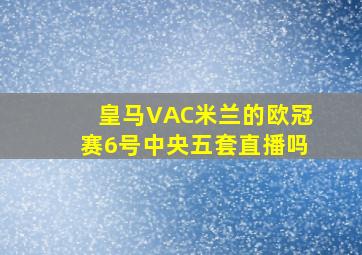 皇马VAC米兰的欧冠赛6号中央五套直播吗